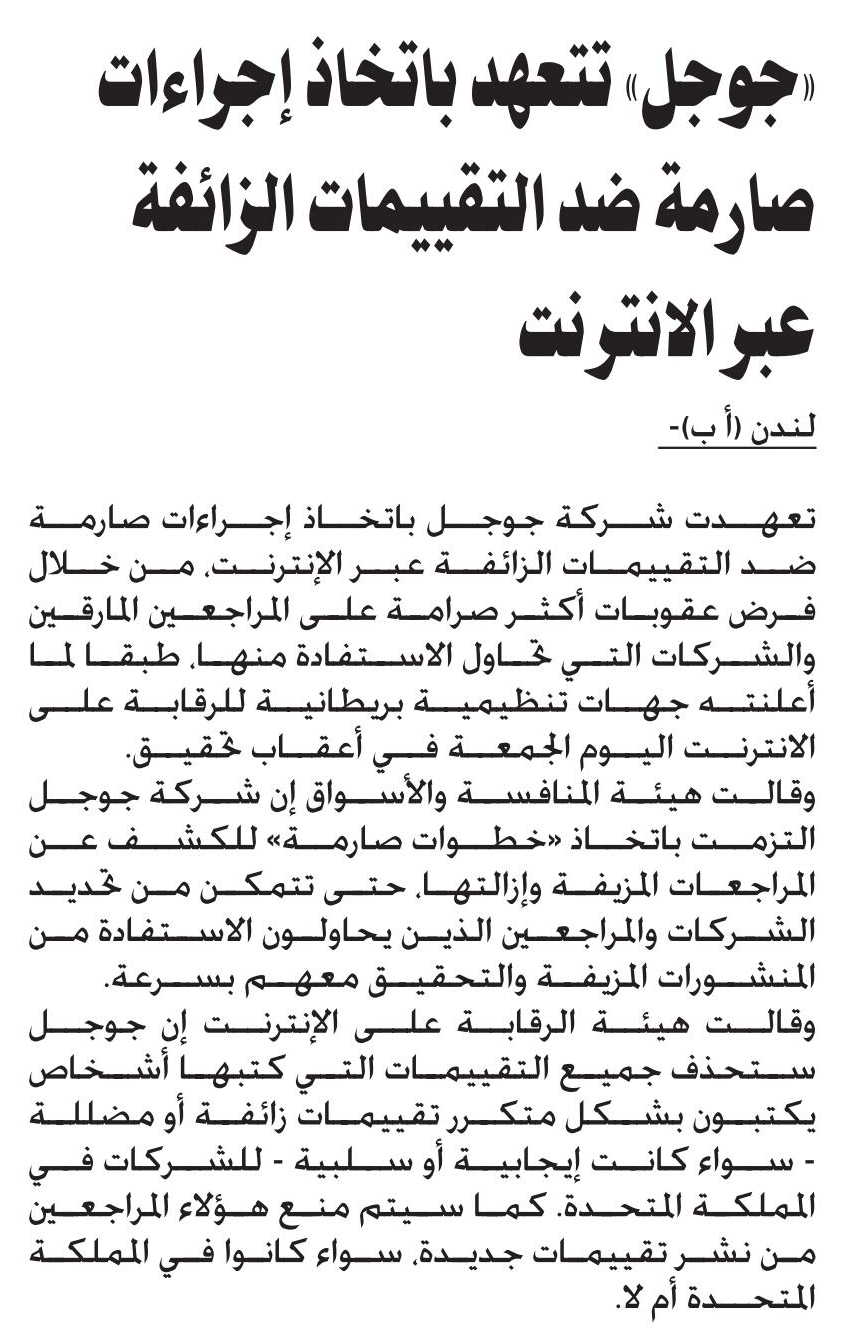 «جوجل» تتعهد باتخاذ إجراءات صارمة ضد التقييمات الزائفة عبر الانترنت

لندن (أ ب)-

تعهدت شركة جوجل باتخاذ إجراءات صارمة ضد التقييمات الزائفة عبر الإنترنت، من خلال فرض عقوبات أكثر صرامة على المراجعين المارقين والشركات التي تحاول الاستفادة منها، طبقا لما أعلنته جهات تنظيمية بريطانية للرقابة على الانترنت اليوم الجمعة في أعقاب تحقيق.
وقالت هيئة المنافسة والأسواق إن شركة جوجل التزمت باتخاذ «خطوات صارمة» للكشف عن المراجعات المزيفة وإزالتها، حتى تتمكن من تحديد الشركات والمراجعين الذين يحاولون الاستفادة من المنشورات المزيفة والتحقيق معهم بسرعة.
وقالت هيئة الرقابة على الإنترنت إن جوجل ستحذف جميع التقييمات التي كتبها أشخاص يكتبون بشكل متكرر تقييمات زائفة أو مضللة - سواء كانت إيجابية أو سلبية - للشركات في المملكة المتحدة. كما سيتم منع هؤلاء المراجعين من نشر تقييمات جديدة، سواء كانوا في المملكة المتحدة أم لا.